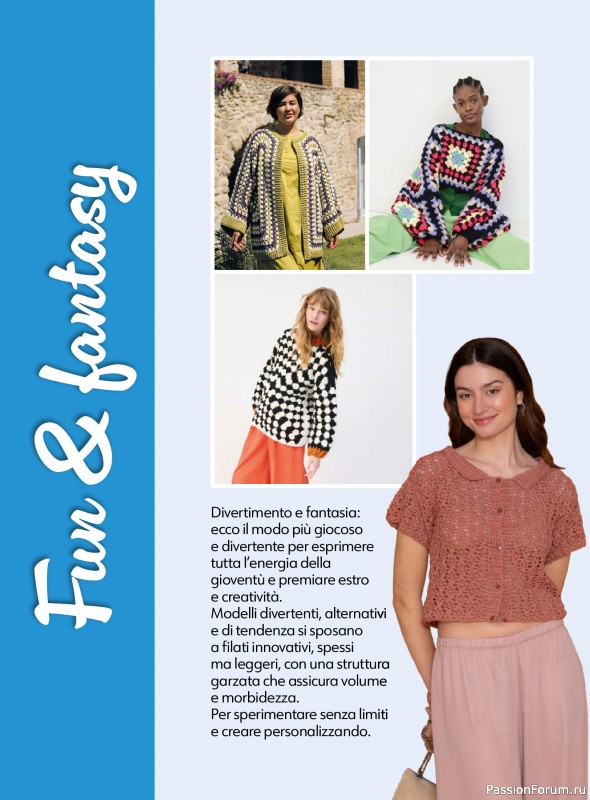 Fun & fantasy

Divertimento e fantasia: ecco il modo più giocoso e divertente per esprimere tutta l'energia della gioventù e premiare estro e creatività.
Modelli divertenti, alternativi e di tendenza si sposano a filati innovativi, spessi ma leggeri, con una struttura garzata che assicura volume e morbidezza.
Per sperimentare senza limiti e creare personalizzando.

PassionForum.ru